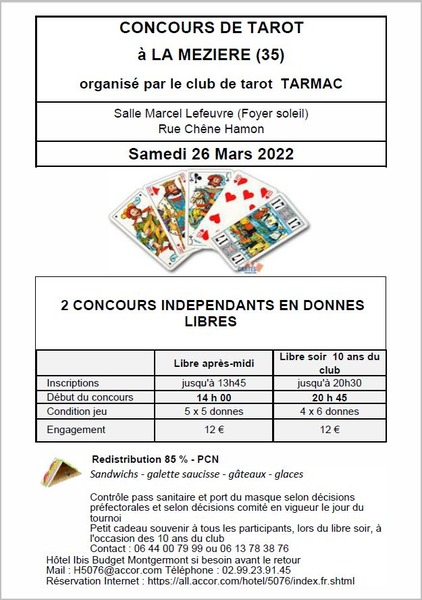 CONCOURS DE TAROT

à LA MEZIERE (35)

organisé par le club de tarot TARMAC

Salle Marcel Lefeuvre (Foyer soleil)
Rue Chêne Hamon

Samedi 26 Mars 2022

2 CONCOURS INDEPENDANTS EN DONNES LIBRES

| | Libre après-midi | Libre soir 10 ans du club |
|---|---|---|
| Inscriptions | jusqu'à 13h45 | jusqu'à 20h30 |
| Début du concours | 14 h 00 | 20 h 45 |
| Condition jeu | 5 x 5 donnes | 4 x 6 donnes |
| Engagement | 12 € | 12 € |

Redistribution 85 % - PCN
Sandwichs - galette saucisse - gâteaux - glaces

Contrôle pass sanitaire et port du masque selon décisions préfectorales et selon décisions comité en vigueur le jour du tournoi
Petit cadeau souvenir à tous les participants, lors du libre soir, à l'occasion des 10 ans du club
Contact : 06 44 00 79 99 ou 06 13 78 38 76
Hôtel Ibis Budget Montgermont si besoin avant le retour
Mail : H5076@accor.com Téléphone : 02.99.23.91.45
Réservation Internet : https://all.accor.com/hotel/5076/index.fr.shtml